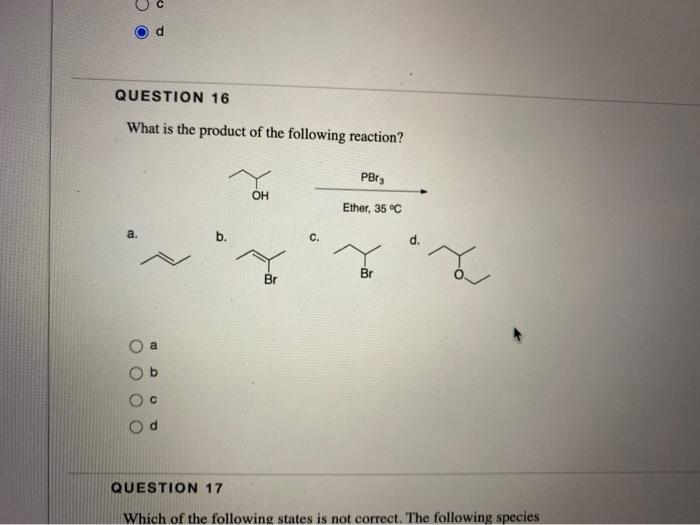 c

d

QUESTION 16

What is the product of the following reaction?

OH

$PBr_3$

Ether, 35 °C

a.

b.

Br

c.

Br

d.

O

a

b

c

d

QUESTION 17

Which of the following states is not correct. The following species